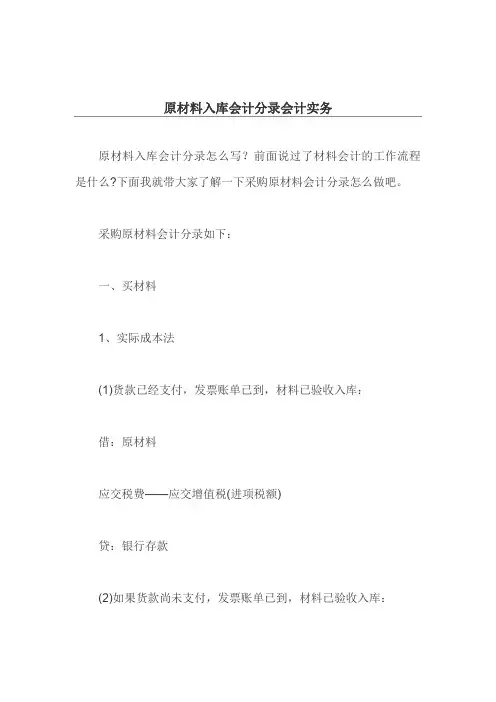 原材料入库会计分录会计实务

原材料入库会计分录怎么写？前面说过了材料会计的工作流程是什么?下面我就带大家了解一下采购原材料会计分录怎么做吧。

采购原材料会计分录如下：

一、买材料

1、实际成本法

(1)货款已经支付，发票账单已到，材料已验收入库：

借：原材料

应交税费——应交增值税(进项税额)

贷：银行存款

(2)如果货款尚未支付，发票账单已到，材料已验收入库：